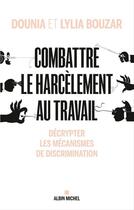 DOUNIA ET LYLIA BOUZAR

COMBATTRE LE HARCÈLEMENT AU TRAVAIL

DÉCRYPTER LES MÉCANISMES DE DISCRIMINATION

ALBIN MICHEL